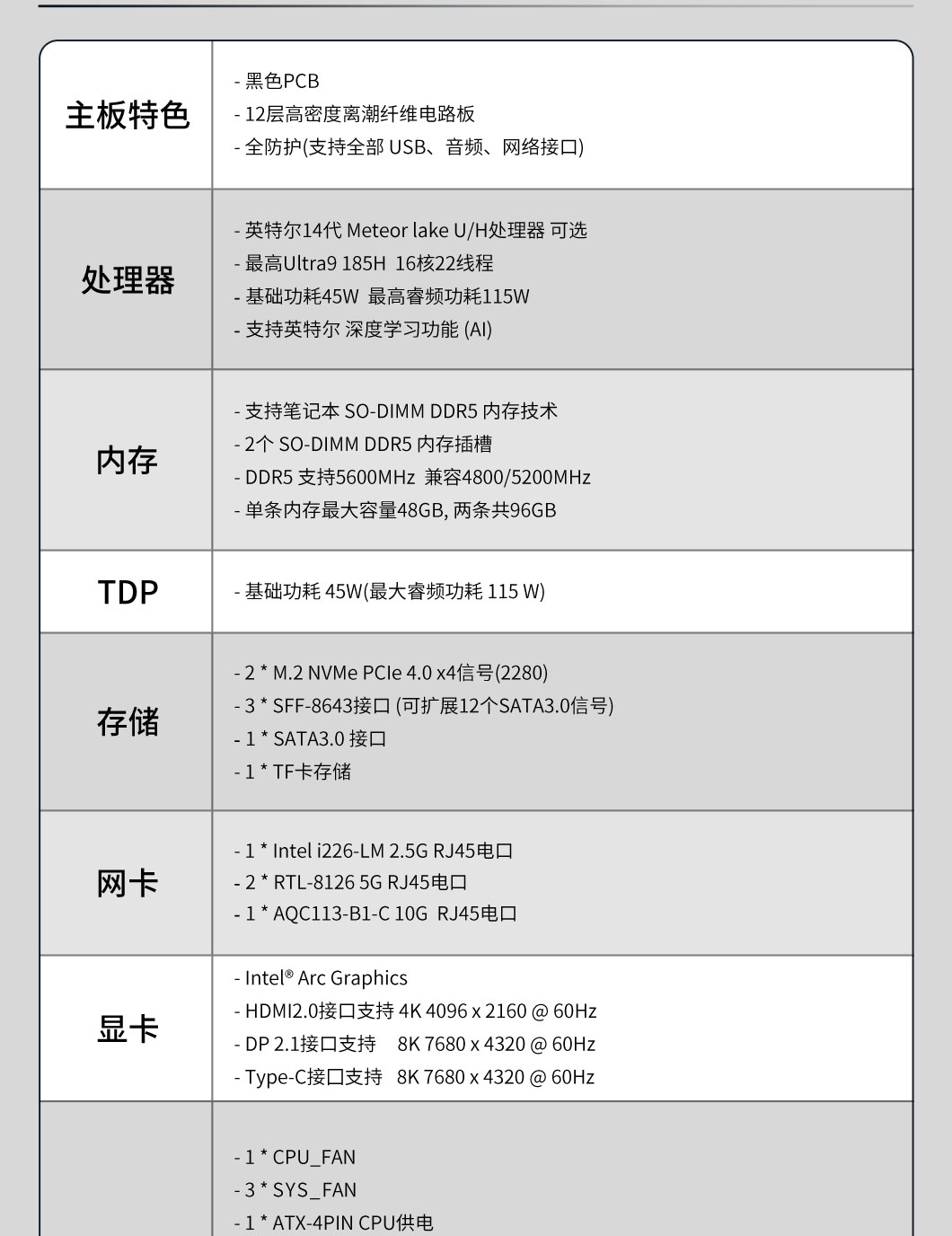 | 主板特色 | - 黑色PCB<br>- 12层高密度离潮纤维电路板<br>- 全防护(支持全部 USB、音频、网络接口) |
|---|---|
| 处理器 | - 英特尔14代 Meteor lake U/H处理器 可选<br>- 最高Ultra9 185H 16核22线程<br>- 基础功耗45W 最高睿频功耗115W<br>- 支持英特尔 深度学习功能 (AI) |
| 内存 | - 支持笔记本 SO-DIMM DDR5 内存技术<br>- 2个 SO-DIMM DDR5 内存插槽<br>- DDR5 支持5600MHz 兼容4800/5200MHz<br>- 单条内存最大容量48GB, 两条共96GB |
| TDP | - 基础功耗 45W(最大睿频功耗 115 W) |
| 存储 | - 2 * M.2 NVMe PCIe 4.0 x4信号(2280)<br>- 3 * SFF-8643接口 (可扩展12个SATA3.0信号)<br>- 1 * SATA3.0 接口<br>- 1 * TF卡存储 |
| 网卡 | - 1 * Intel i226-LM 2.5G RJ45电口<br>- 2 * RTL-8126 5G RJ45电口<br>- 1 * AQC113-B1-C 10G RJ45电口 |
| 显卡 | - Intel® Arc Graphics<br>- HDMI2.0接口支持 4K 4096 x 2160 @ 60Hz<br>- DP 2.1接口支持 8K 7680 x 4320 @ 60Hz<br>- Type-C接口支持 8K 7680 x 4320 @ 60Hz |
| | - 1 * CPU_FAN<br>- 3 * SYS_FAN<br>- 1 * ATX-4PIN CPU供电 |